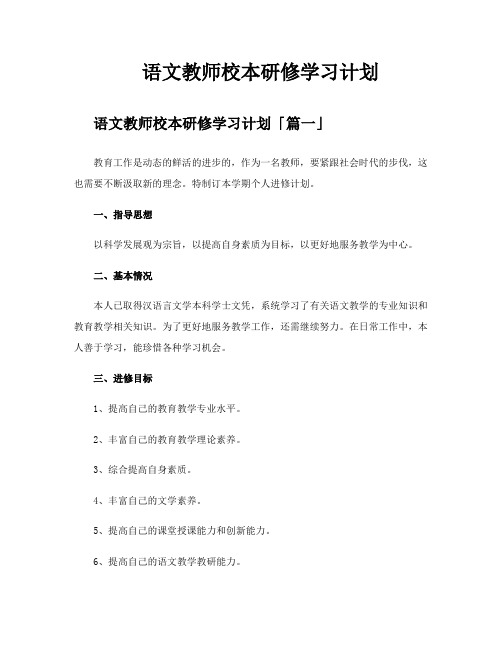 语文教师校本研修学习计划

语文教师校本研修学习计划「篇一」

教育工作是动态的鲜活的进步的，作为一名教师，要紧跟社会时代的步伐，这也需要不断汲取新的理念。特制订本学期个人进修计划。

一、指导思想

以科学发展观为宗旨，以提高自身素质为目标，以更好地服务教学为中心。

二、基本情况

本人已取得汉语言文学本科学士文凭，系统学习了有关语文教学的专业知识和教育教学相关知识。为了更好地服务教学工作，还需继续努力。在日常工作中，本人善于学习，能珍惜各种学习机会。

三、进修目标

1、提高自己的教育教学专业水平。

2、丰富自己的教育教学理论素养。

3、综合提高自身素质。

4、丰富自己的文学素养。

5、提高自己的课堂授课能力和创新能力。

6、提高自己的语文教学教研能力。